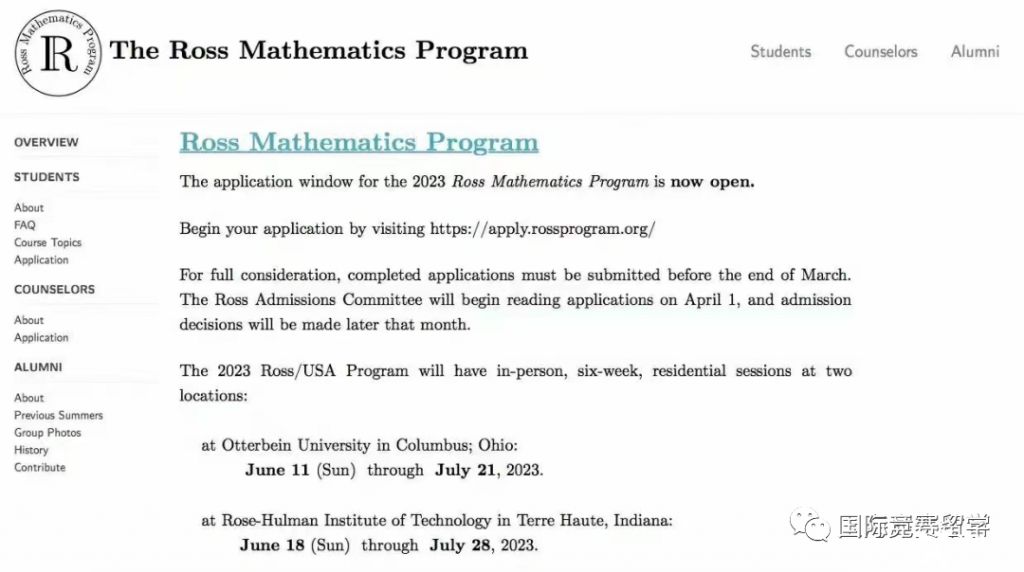 Ross Mathematics Program R

The Ross Mathematics Program

Students Counselors Alumni

OVERVIEW

STUDENTS

About
FAQ
Course Topics
Application

COUNSELORS

About
Application

ALUMNI

About
Previous Summers
Group Photos
History
Contribute

Ross Mathematics Program

The application window for the 2023 Ross Mathematics Program is now open.

Begin your application by visiting https://apply.rossprogram.org/

For full consideration, completed applications must be submitted before the end of March. The Ross Admissions Committee will begin reading applications on April 1, and admission decisions will be made later that month.

The 2023 Ross/USA Program will have in-person, six-week, residential sessions at two locations:

at Otterbein University in Columbus; Ohio:
June 11 (Sun) through July 21, 2023.

at Rose-Hulman Institute of Technology in Terre Haute, Indiana:
June 18 (Sun) through July 28, 2023.

国际竞赛留学